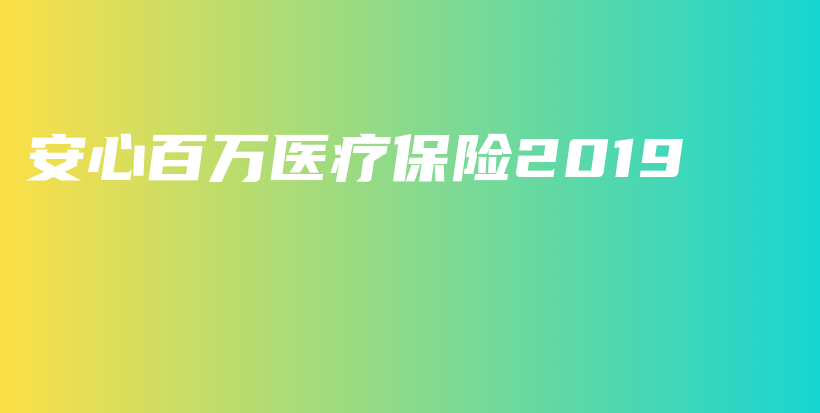 安心百万医疗保险2019